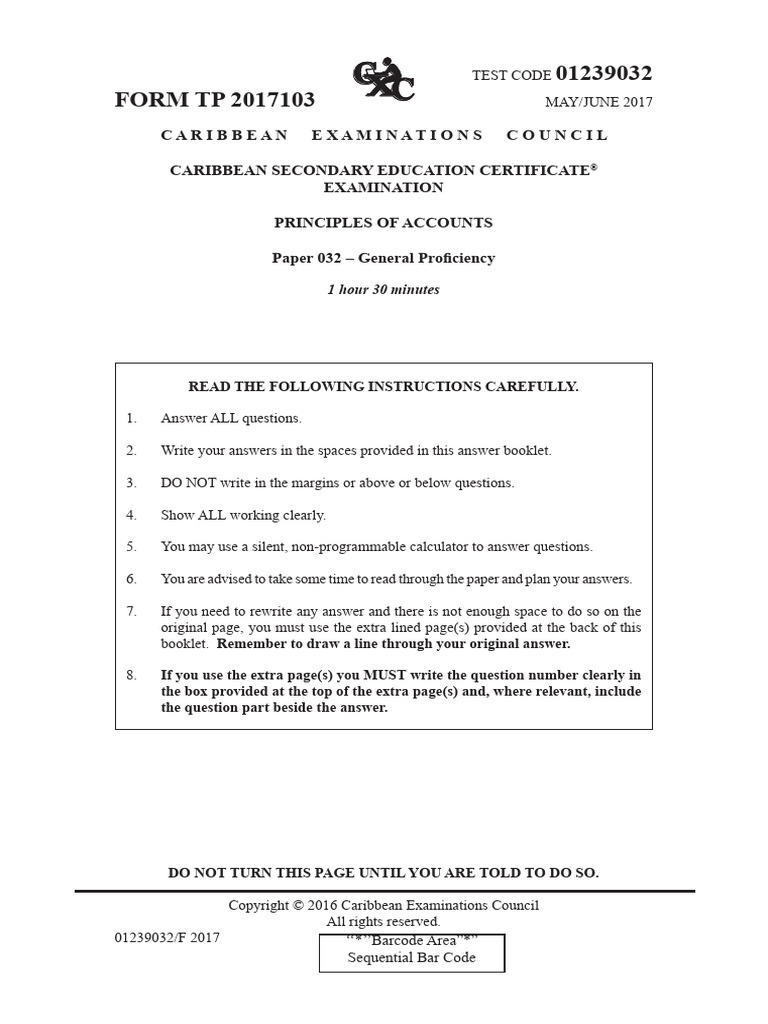 FORM TP 2017103

CXC

TEST CODE 01239032

MAY/JUNE 2017

CARIBBEAN EXAMINATIONS COUNCIL

CARIBBEAN SECONDARY EDUCATION CERTIFICATE®
EXAMINATION

PRINCIPLES OF ACCOUNTS

Paper 032 – General Proficiency

1 hour 30 minutes

READ THE FOLLOWING INSTRUCTIONS CAREFULLY.

1. Answer ALL questions.

2. Write your answers in the spaces provided in this answer booklet.

3. DO NOT write in the margins or above or below questions.

4. Show ALL working clearly.

5. You may use a silent, non-programmable calculator to answer questions.

6. You are advised to take some time to read through the paper and plan your answers.

7. If you need to rewrite any answer and there is not enough space to do so on the original page, you must use the extra lined page(s) provided at the back of this booklet. Remember to draw a line through your original answer.

8. If you use the extra page(s) you MUST write the question number clearly in the box provided at the top of the extra page(s) and, where relevant, include the question part beside the answer.

DO NOT TURN THIS PAGE UNTIL YOU ARE TOLD TO DO SO.

Copyright © 2016 Caribbean Examinations Council
All rights reserved.

01239032/F 2017

"*"Barcode Area"*"
Sequential Bar Code